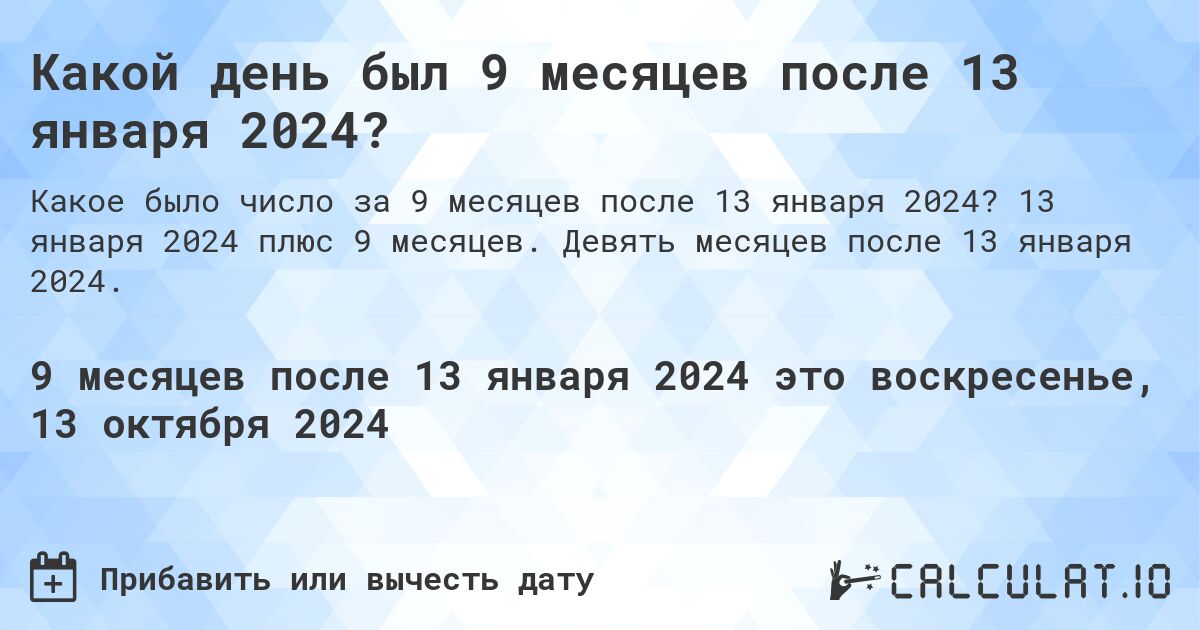 Какой день был 9 месяцев после 13 января 2024?

Какое было число за 9 месяцев после 13 января 2024? 13 января 2024 плюс 9 месяцев. Девять месяцев после 13 января 2024.

9 месяцев после 13 января 2024 это воскресенье, 13 октября 2024

Прибавить или вычесть дату

CALCULAT.IO